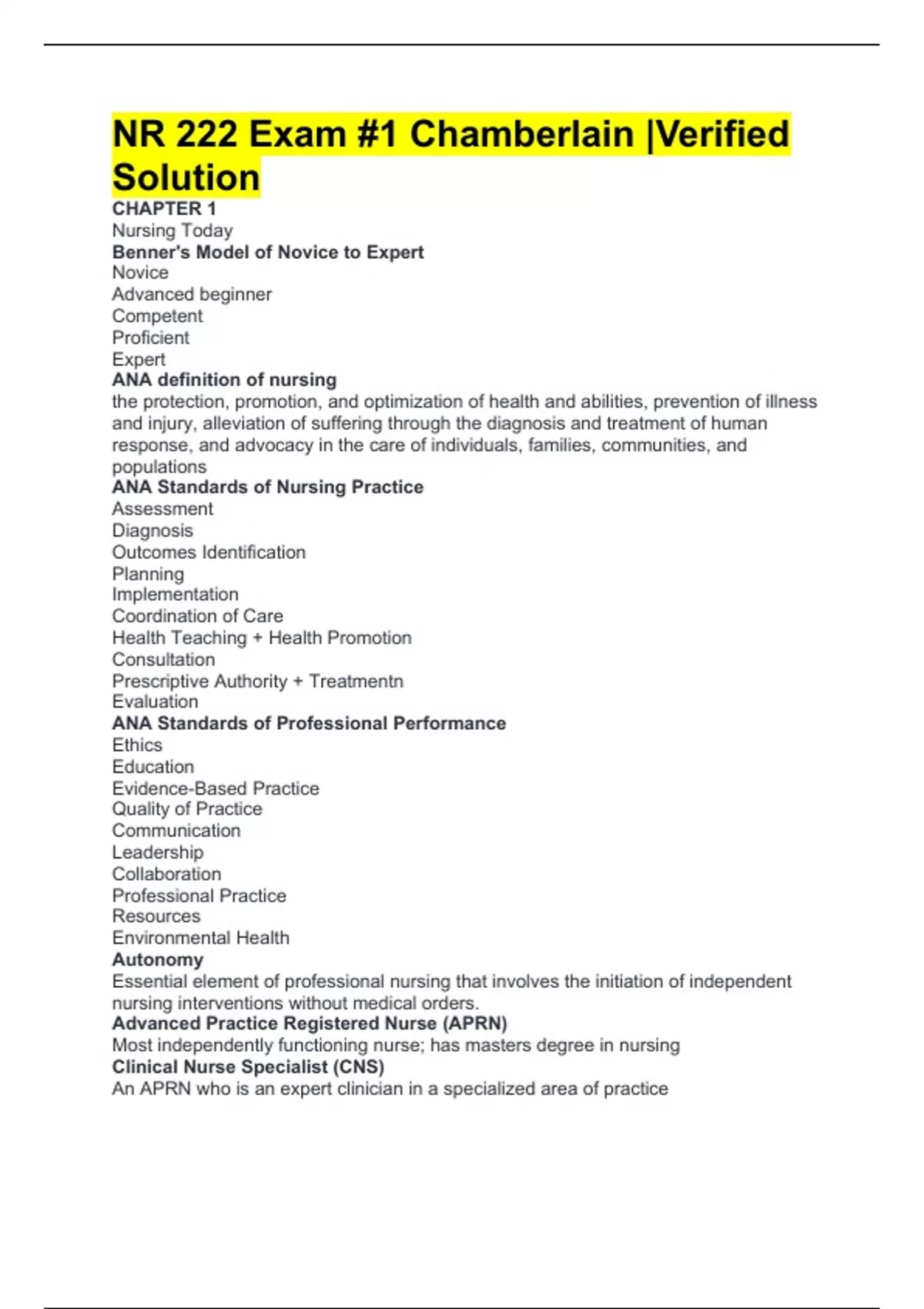 NR 222 Exam #1 Chamberlain |Verified Solution

CHAPTER 1
Nursing Today
Benner's Model of Novice to Expert
Novice
Advanced beginner
Competent
Proficient
Expert
ANA definition of nursing
the protection, promotion, and optimization of health and abilities, prevention of illness and injury, alleviation of suffering through the diagnosis and treatment of human response, and advocacy in the care of individuals, families, communities, and populations
ANA Standards of Nursing Practice
Assessment
Diagnosis
Outcomes Identification
Planning
Implementation
Coordination of Care
Health Teaching + Health Promotion
Consultation
Prescriptive Authority + Treatmentn
Evaluation
ANA Standards of Professional Performance
Ethics
Education
Evidence-Based Practice
Quality of Practice
Communication
Leadership
Collaboration
Professional Practice
Resources
Environmental Health
Autonomy
Essential element of professional nursing that involves the initiation of independent nursing interventions without medical orders.
Advanced Practice Registered Nurse (APRN)
Most independently functioning nurse; has masters degree in nursing
Clinical Nurse Specialist (CNS)
An APRN who is an expert clinician in a specialized area of practice